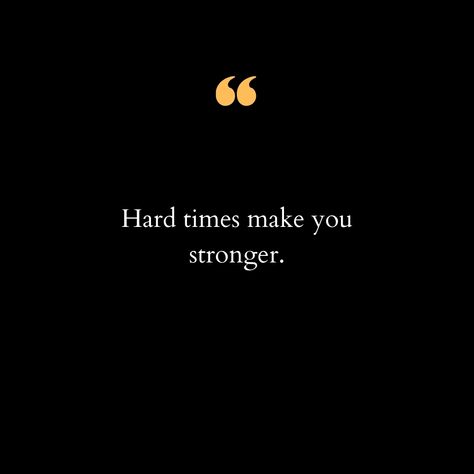 “

Hard times make you stronger.